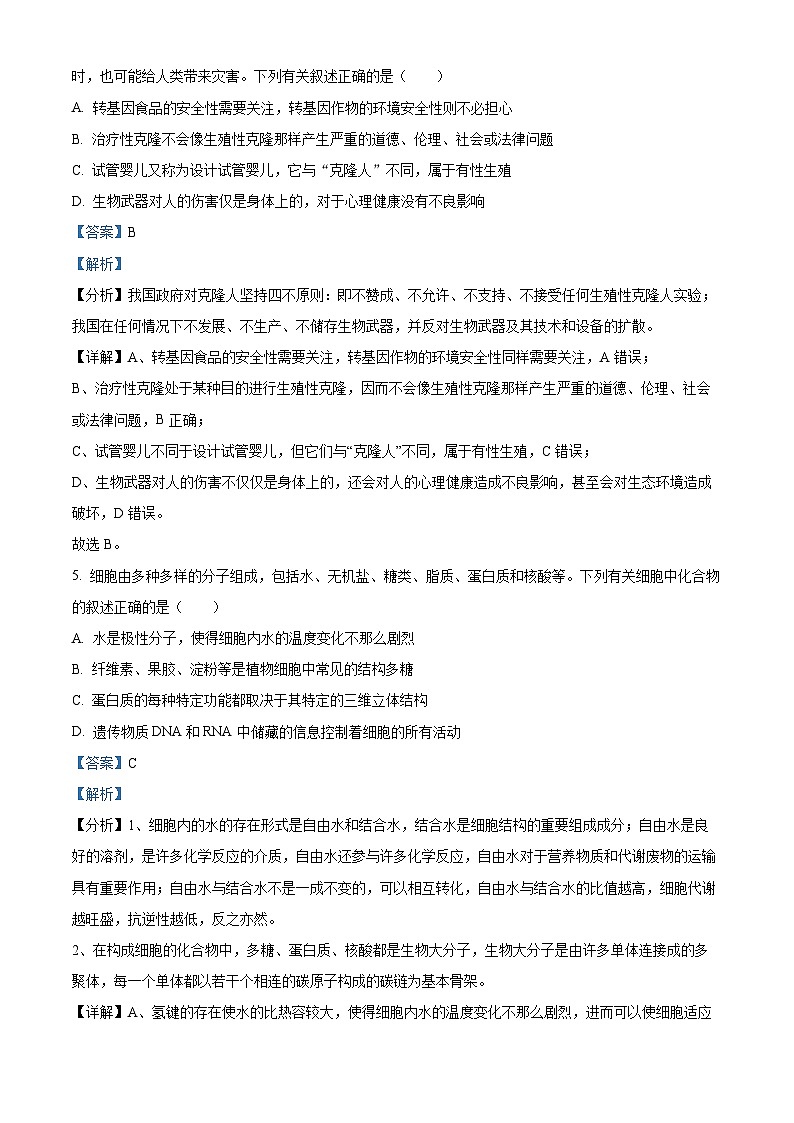 时，也可能给人类带来灾害。下列有关叙述正确的是（　　）

A. 转基因食品的安全性需要关注，转基因作物的环境安全性则不必担心

B. 治疗性克隆不会像生殖性克隆那样产生严重的道德、伦理、社会或法律问题

C. 试管婴儿又称为设计试管婴儿，它与“克隆人”不同，属于有性生殖

D. 生物武器对人的伤害仅是身体上的，对于心理健康没有不良影响

【答案】B

【解析】

【分析】我国政府对克隆人坚持四不原则：即不赞成、不允许、不支持、不接受任何生殖性克隆人实验；我国在任何情况下不发展、不生产、不储存生物武器，并反对生物武器及其技术和设备的扩散。

【详解】A、转基因食品的安全性需要关注，转基因作物的环境安全性同样需要关注，A 错误；

B、治疗性克隆处于某种目的进行生殖性克隆，因而不会像生殖性克隆那样产生严重的道德、伦理、社会或法律问题，B 正确；

C、试管婴儿不同于设计试管婴儿，但它们与“克隆人”不同，属于有性生殖，C 错误；

D、生物武器对人的伤害不仅仅是身体上的，还会对人的心理健康造成不良影响，甚至会对生态环境造成破坏，D 错误。

故选 B。

5. 细胞由多种多样的分子组成，包括水、无机盐、糖类、脂质、蛋白质和核酸等。下列有关细胞中化合物的叙述正确的是（　　）

A. 水是极性分子，使得细胞内水的温度变化不那么剧烈

B. 纤维素、果胶、淀粉等是植物细胞中常见的结构多糖

C. 蛋白质的每种特定功能都取决于其特定的三维立体结构

D. 遗传物质 DNA 和 RNA 中储藏的信息控制着细胞的所有活动

【答案】C

【解析】

【分析】1、细胞内的水的存在形式是自由水和结合水，结合水是细胞结构的重要组成成分；自由水是良好的溶剂，是许多化学反应的介质，自由水还参与许多化学反应，自由水对于营养物质和代谢废物的运输具有重要作用；自由水与结合水不是一成不变的，可以相互转化，自由水与结合水的比值越高，细胞代谢越旺盛，抗逆性越低，反之亦然。

2、在构成细胞的化合物中，多糖、蛋白质、核酸都是生物大分子，生物大分子是由许多单体连接成的多聚体，每一个单体都以若干个相连的碳原子构成的碳链为基本骨架。

【详解】A、氢键的存在使水的比热容较大，使得细胞内水的温度变化不那么剧烈，进而可以使细胞适应